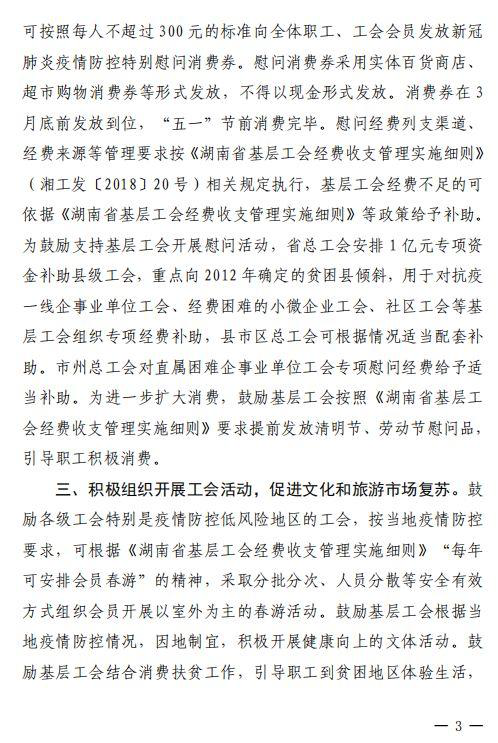 可按照每人不超过300元的标准向全体职工、工会会员发放新冠肺炎疫情防控特别慰问消费券。慰问消费券采用实体百货商店、超市购物消费券等形式发放，不得以现金形式发放。消费券在3月底前发放到位，“五一”节前消费完毕。慰问经费列支渠道、经费来源等管理要求按《湖南省基层工会经费收支管理实施细则》（湘工发〔2018〕20号）相关规定执行，基层工会经费不足的可依据《湖南省基层工会经费收支管理实施细则》等政策给予补助。为鼓励支持基层工会开展慰问活动，省总工会安排1亿元专项资金补助县级工会，重点向2012年确定的贫困县倾斜，用于对抗疫一线企事业单位工会、经费困难的小微企业工会、社区工会等基层工会组织专项经费补助，县市区总工会可根据情况适当配套补助。市州总工会对直属困难企事业单位工会专项慰问经费给予适当补助。为进一步扩大消费，鼓励基层工会按照《湖南省基层工会经费收支管理实施细则》要求提前发放清明节、劳动节慰问品，引导职工积极消费。

三、积极组织开展工会活动，促进文化和旅游市场复苏。鼓励各级工会特别是疫情防控低风险地区的工会，按当地疫情防控要求，可根据《湖南省基层工会经费收支管理实施细则》“每年可安排会员春游”的精神，采取分批分次、人员分散等安全有效方式组织会员开展以室外为主的春游活动。鼓励基层工会根据当地疫情防控情况，因地制宜，积极开展健康向上的文体活动。鼓励基层工会结合消费扶贫工作，引导职工到贫困地区体验生活，

— 3 —